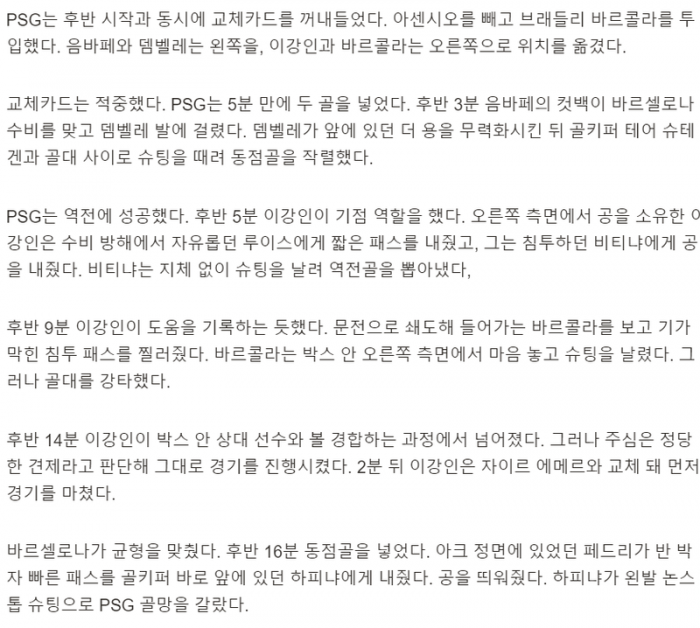 PSG는 후반 시작과 동시에 교체카드를 꺼내들었다. 아센시오를 빼고 브래들리 바르콜라를 투입했다. 음바페와 뎀벨레는 왼쪽을, 이강인과 바르콜라는 오른쪽으로 위치를 옮겼다.

교체카드는 적중했다. PSG는 5분 만에 두 골을 넣었다. 후반 3분 음바페의 컷백이 바르셀로나 수비를 맞고 뎀벨레 발에 걸렸다. 뎀벨레가 앞에 있던 더 용을 무력화시킨 뒤 골키퍼 테어 슈테겐과 골대 사이로 슈팅을 때려 동점골을 작렬했다.

PSG는 역전에 성공했다. 후반 5분 이강인이 기점 역할을 했다. 오른쪽 측면에서 공을 소유한 이강인은 수비 방해에서 자유롭던 루이스에게 짧은 패스를 내줬고, 그는 침투하던 비티냐에게 공을 내줬다. 비티냐는 지체 없이 슈팅을 날려 역전골을 뽑아냈다,

후반 9분 이강인이 도움을 기록하는 듯했다. 문전으로 쇄도해 들어가는 바르콜라를 보고 기가 막힌 침투 패스를 찔러줬다. 바르콜라는 박스 안 오른쪽 측면에서 마음 놓고 슈팅을 날렸다. 그러나 골대를 강타했다.

후반 14분 이강인이 박스 안 상대 선수와 볼 경합하는 과정에서 넘어졌다. 그러나 주심은 정당한 견제라고 판단해 그대로 경기를 진행시켰다. 2분 뒤 이강인은 자이르 에메르와 교체 돼 먼저 경기를 마쳤다.

바르셀로나가 균형을 맞췄다. 후반 16분 동점골을 넣었다. 아크 정면에 있었던 페드리가 반 박자 빠른 패스를 골키퍼 바로 앞에 있던 하피냐에게 내줬다. 공을 띄워줬다. 하피냐가 왼발 논스톱 슈팅으로 PSG 골망을 갈랐다.